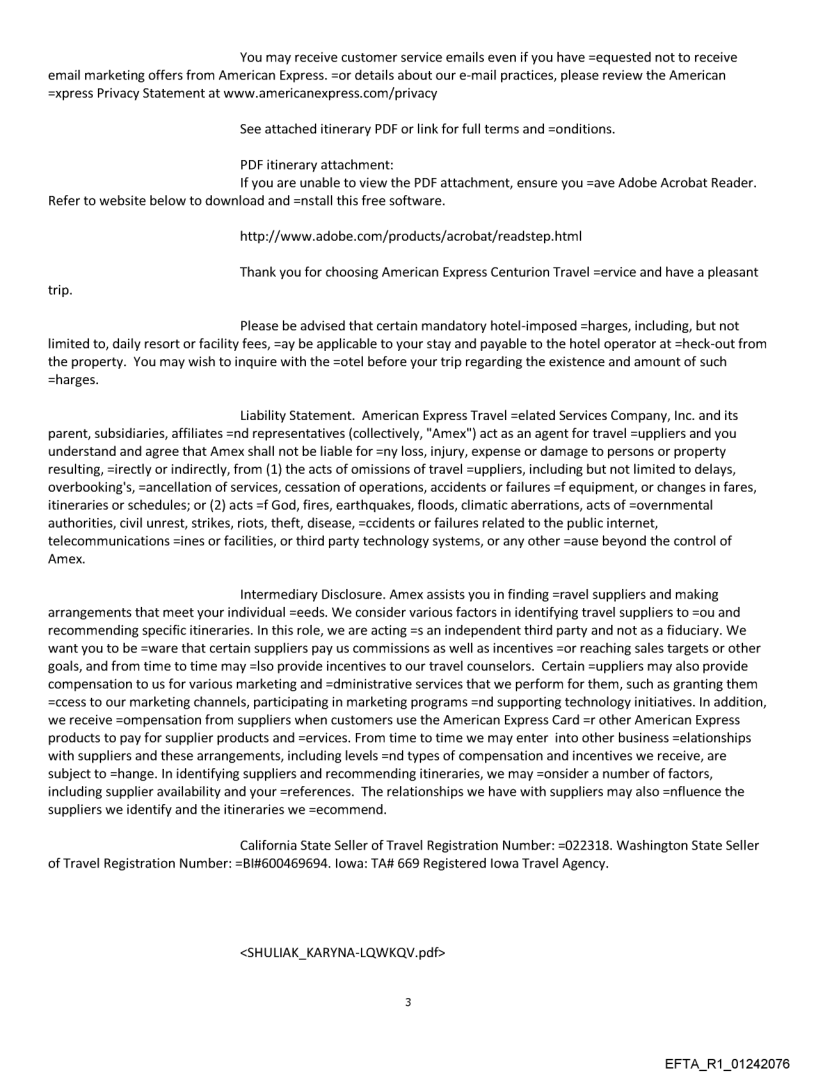 You may receive customer service emails even if you have =equested not to receive email marketing offers from American Express. =or details about our e-mail practices, please review the American =xpress Privacy Statement at www.americanexpress.com/privacy

See attached itinerary PDF or link for full terms and =onditions.

PDF itinerary attachment:
If you are unable to view the PDF attachment, ensure you =ave Adobe Acrobat Reader. Refer to website below to download and =nstall this free software.

http://www.adobe.com/products/acrobat/readstep.html

Thank you for choosing American Express Centurion Travel =ervice and have a pleasant trip.

Please be advised that certain mandatory hotel-imposed =harges, including, but not limited to, daily resort or facility fees, =ay be applicable to your stay and payable to the hotel operator at =heck-out from the property. You may wish to inquire with the =otel before your trip regarding the existence and amount of such =harges.

Liability Statement. American Express Travel =elated Services Company, Inc. and its parent, subsidiaries, affiliates =nd representatives (collectively, "Amex") act as an agent for travel =uppliers and you understand and agree that Amex shall not be liable for =ny loss, injury, expense or damage to persons or property resulting, =irectly or indirectly, from (1) the acts of omissions of travel =uppliers, including but not limited to delays, overbooking's, =ancellation of services, cessation of operations, accidents or failures =f equipment, or changes in fares, itineraries or schedules; or (2) acts =f God, fires, earthquakes, floods, climatic aberrations, acts of =overnmental authorities, civil unrest, strikes, riots, theft, disease, =ccidents or failures related to the public internet, telecommunications =ines or facilities, or third party technology systems, or any other =ause beyond the control of Amex.

Intermediary Disclosure. Amex assists you in finding =ravel suppliers and making arrangements that meet your individual =eeds. We consider various factors in identifying travel suppliers to =ou and recommending specific itineraries. In this role, we are acting =s an independent third party and not as a fiduciary. We want you to be =ware that certain suppliers pay us commissions as well as incentives =or reaching sales targets or other goals, and from time to time may =lso provide incentives to our travel counselors. Certain =uppliers may also provide compensation to us for various marketing and =dministrative services that we perform for them, such as granting them =ccess to our marketing channels, participating in marketing programs =nd supporting technology initiatives. In addition, we receive =ompensation from suppliers when customers use the American Express Card =r other American Express products to pay for supplier products and =ervices. From time to time we may enter into other business =elationships with suppliers and these arrangements, including levels =nd types of compensation and incentives we receive, are subject to =hange. In identifying suppliers and recommending itineraries, we may =onsider a number of factors, including supplier availability and your =references. The relationships we have with suppliers may also =nfluence the suppliers we identify and the itineraries we =ecommend.

California State Seller of Travel Registration Number: =022318. Washington State Seller of Travel Registration Number: =BI#600469694. Iowa: TA# 669 Registered Iowa Travel Agency.

<SHULIAK_KARYNA-LQWKQV.pdf>

3

EFTA_R1_01242076